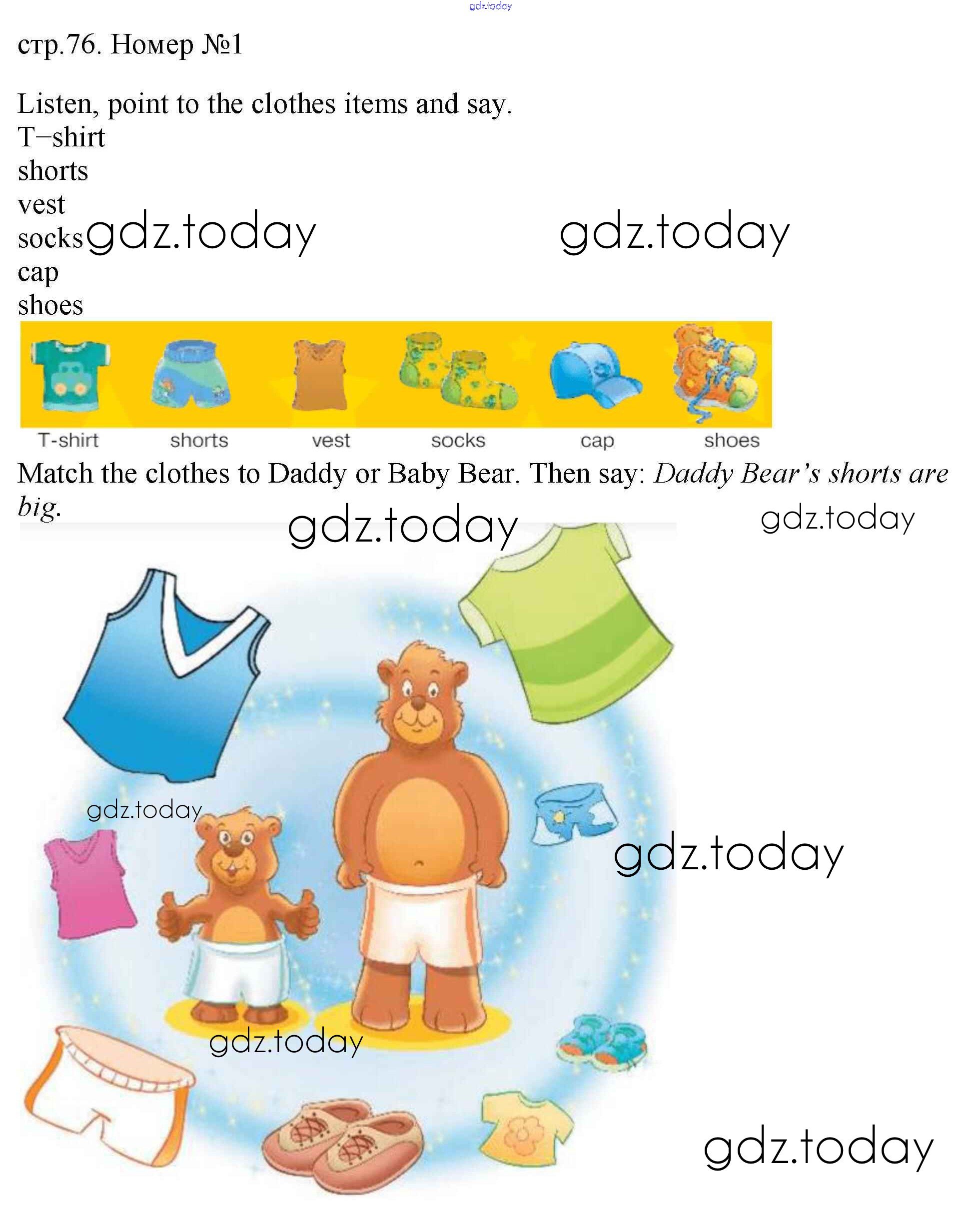 стр.76. Номер №1

Listen, point to the clothes items and say.
T–shirt
shorts
vest
socks
cap
shoes

T-shirt
shorts
vest
socks
cap
shoes

Match the clothes to Daddy or Baby Bear. Then say: Daddy Bear's shorts are big.

gdz.today